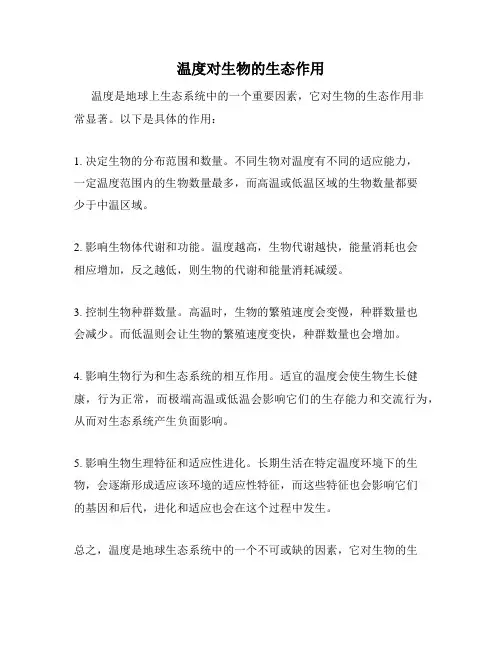 温度对生物的生态作用

温度是地球上生态系统中的一个重要因素，它对生物的生态作用非常显著。以下是具体的作用：

1. 决定生物的分布范围和数量。不同生物对温度有不同的适应能力，一定温度范围内的生物数量最多，而高温或低温区域的生物数量都要少于中温区域。

2. 影响生物体代谢和功能。温度越高，生物代谢越快，能量消耗也会相应增加，反之越低，则生物的代谢和能量消耗减缓。

3. 控制生物种群数量。高温时，生物的繁殖速度会变慢，种群数量也会减少。而低温则会让生物的繁殖速度变快，种群数量也会增加。

4. 影响生物行为和生态系统的相互作用。适宜的温度会使生物生长健康，行为正常，而极端高温或低温会影响它们的生存能力和交流行为，从而对生态系统产生负面影响。

5. 影响生物生理特征和适应性进化。长期生活在特定温度环境下的生物，会逐渐形成适应该环境的适应性特征，而这些特征也会影响它们的基因和后代，进化和适应也会在这个过程中发生。

总之，温度是地球生态系统中的一个不可或缺的因素，它对生物的生